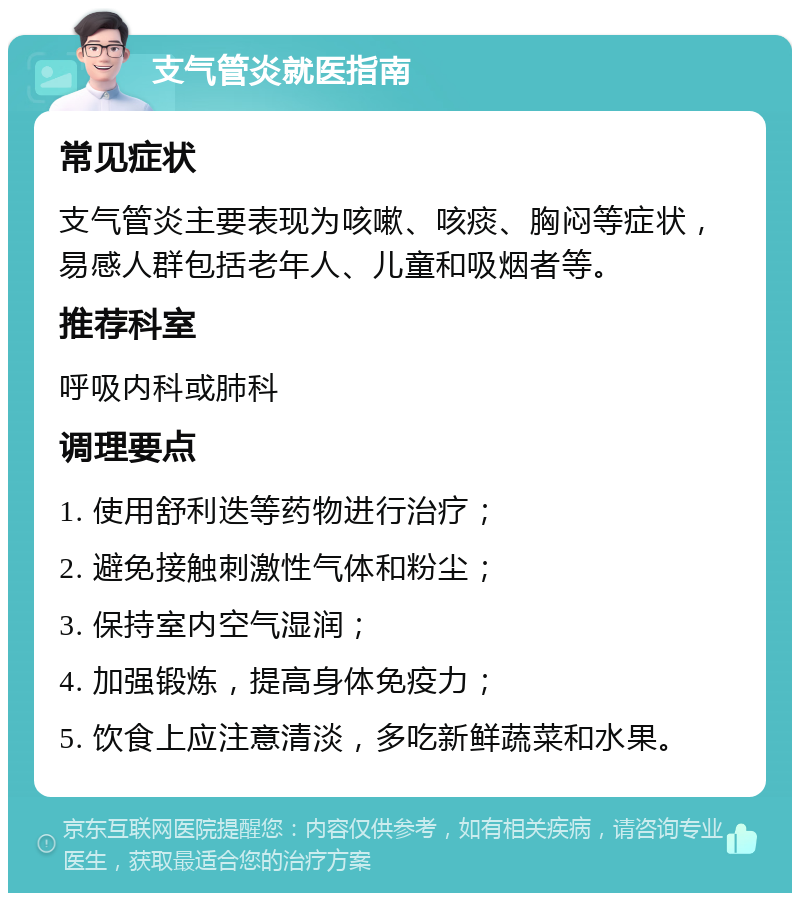 支气管炎就医指南

常见症状

支气管炎主要表现为咳嗽、咳痰、胸闷等症状，易感人群包括老年人、儿童和吸烟者等。

推荐科室

呼吸内科或肺科

调理要点

1. 使用舒利迭等药物进行治疗；

2. 避免接触刺激性气体和粉尘；

3. 保持室内空气湿润；

4. 加强锻炼，提高身体免疫力；

5. 饮食上应注意清淡，多吃新鲜蔬菜和水果。

京东互联网医院提醒您：内容仅供参考，如有相关疾病，请咨询专业医生，获取最适合您的治疗方案